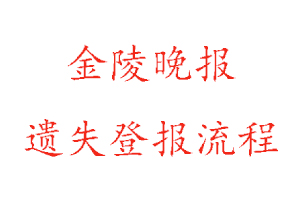 金陵晚报

遗失登报流程